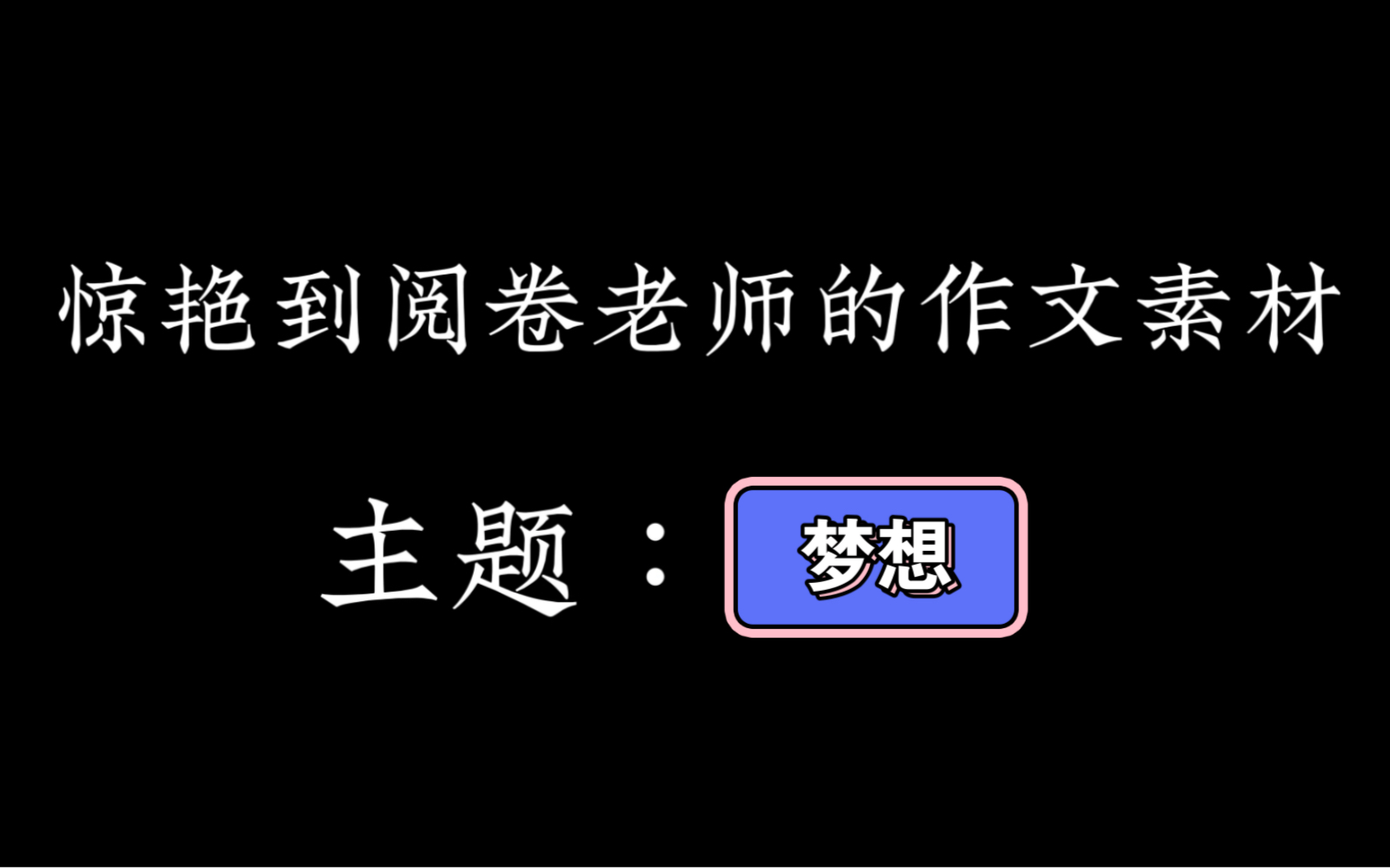 惊艳到阅卷老师的作文素材

主题：梦想